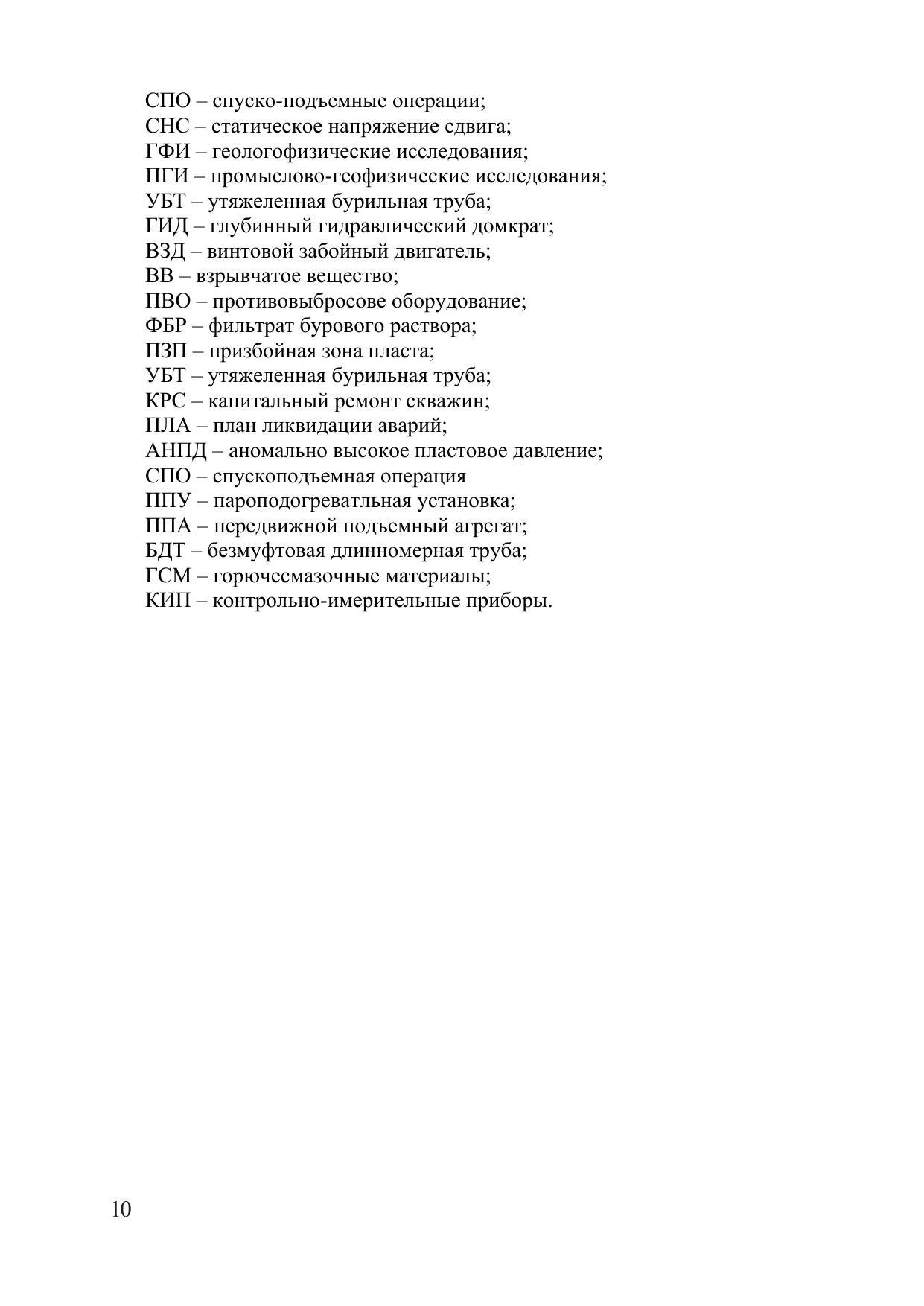 СПО – спуско-подъемные операции;
СНС – статическое напряжение сдвига;
ГФИ – геологофизические исследования;
ПГИ – промыслово-геофизические исследования;
УБТ – утяжеленная бурильная труба;
ГИД – глубинный гидравлический домкрат;
ВЗД – винтовой забойный двигатель;
ВВ – взрывчатое вещество;
ПВО – противовыбросове оборудование;
ФБР – фильтрат бурового раствора;
ПЗП – призбойная зона пласта;
УБТ – утяжеленная бурильная труба;
КРС – капитальный ремонт скважин;
ПЛА – план ликвидации аварий;
АНПД – аномально высокое пластовое давление;
СПО – спускоподъемная операция
ППУ – пароподогреватльная установка;
ППА – передвижной подъемный агрегат;
БДТ – безмуфтовая длинномерная труба;
ГСМ – горючесмазочные материалы;
КИП – контрольно-имерительные приборы.

10